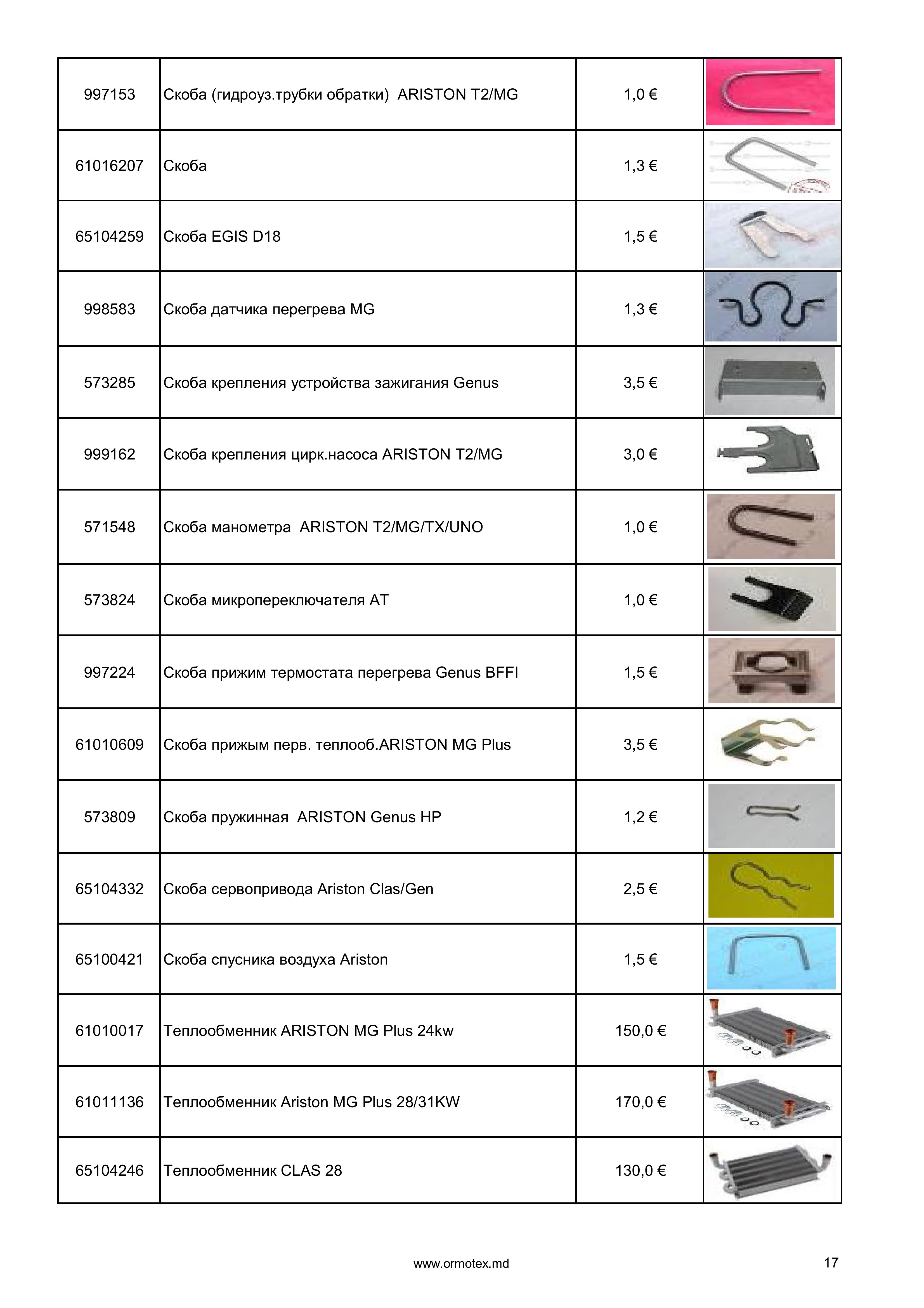 | 997153 | Скоба (гидроуз.трубки обратки) ARISTON T2/MG | 1,0 € | |
|---|---|---|---|
| 61016207 | Скоба | 1,3 € | |
| 65104259 | Скоба EGIS D18 | 1,5 € | |
| 998583 | Скоба датчика перегрева MG | 1,3 € | |
| 573285 | Скоба крепления устройства зажигания Genus | 3,5 € | |
| 999162 | Скоба крепления цирк.насоса ARISTON T2/MG | 3,0 € | |
| 571548 | Скоба манометра ARISTON T2/MG/TX/UNO | 1,0 € | |
| 573824 | Скоба микропереключателя AT | 1,0 € | |
| 997224 | Скоба прижим термостата перегрева Genus BFFI | 1,5 € | |
| 61010609 | Скоба прижым перв. теплооб.ARISTON MG Plus | 3,5 € | |
| 573809 | Скоба пружинная ARISTON Genus HP | 1,2 € | |
| 65104332 | Скоба сервопривода Ariston Clas/Gen | 2,5 € | |
| 65100421 | Скоба спусника воздуха Ariston | 1,5 € | |
| 61010017 | Теплообменник ARISTON MG Plus 24kw | 150,0 € | |
| 61011136 | Теплообменник Ariston MG Plus 28/31KW | 170,0 € | |
| 65104246 | Теплообменник CLAS 28 | 130,0 € | |

www.ormotex.md

17